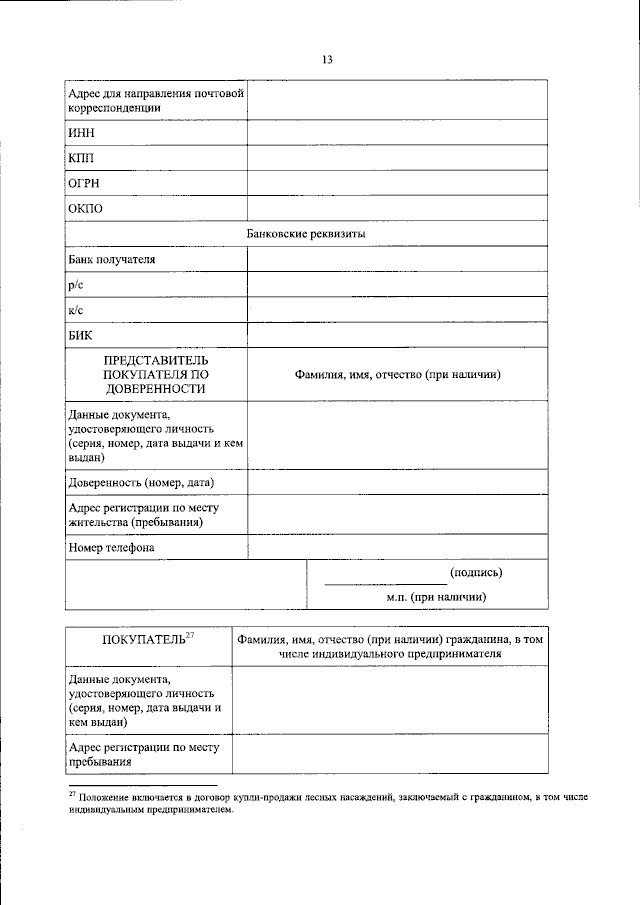 13

| Адрес для направления почтовой корреспонденции | |
|---|---|
| ИНН | |
| КПП | |
| ОГРН | |
| ОКПО | |
| Банковские реквизиты | |
| Банк получателя | |
| р/с | |
| к/с | |
| БИК | |
| ПРЕДСТАВИТЕЛЬ ПОКУПАТЕЛЯ ПО ДОВЕРЕННОСТИ | Фамилия, имя, отчество (при наличии) |
| Данные документа, удостоверяющего личность (серия, номер, дата выдачи и кем выдан) | |
| Доверенность (номер, дата) | |
| Адрес регистрации по месту жительства (пребывания) | |
| Номер телефона | |
| | ____ (подпись) м.п. (при наличии) |

| ПОКУПАТЕЛЬ$^{27}$ | Фамилия, имя, отчество (при наличии) гражданина, в том числе индивидуального предпринимателя |
|---|---|
| Данные документа, удостоверяющего личность (серия, номер, дата выдачи и кем выдан) | |
| Адрес регистрации по месту пребывания | |

$^{27}$ Положение включается в договор купли-продажи лесных насаждений, заключаемый с гражданином, в том числе индивидуальным предпринимателем.